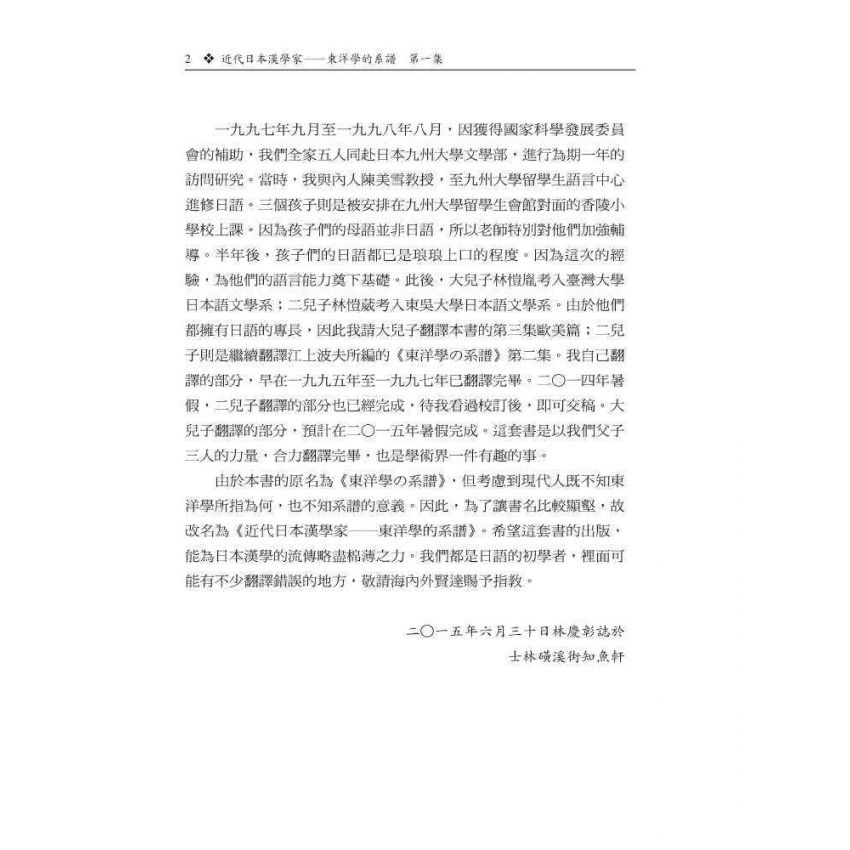 2 ❖ 近代日本漢學家——東洋學的系譜 第一集

一九九七年九月至一九九八年八月，因獲得國家科學發展委員會的補助，我們全家五人同赴日本九州大學文學部，進行為期一年的訪問研究。當時，我與內人陳美雪教授，至九州大學留學生語言中心進修日語。三個孩子則是被安排在九州大學留學生會館對面的香陵小學校上課。因為孩子們的母語並非日語，所以老師特別對他們加強輔導。半年後，孩子們的日語都已是琅琅上口的程度。因為這次的經驗，為他們的語言能力奠下基礎。此後，大兒子林愷胤考入臺灣大學日本語文學系；二兒子林愷葳考入東吳大學日本語文學系。由於他們都擁有日語的專長，因此我請大兒子翻譯本書的第三集歐美篇；二兒子則是繼續翻譯江上波夫所編的《東洋學の系譜》第二集。我自己翻譯的部分，早在一九九五年至一九九七年已翻譯完畢。二〇一四年暑假，二兒子翻譯的部分也已經完成，待我看過校訂後，即可交稿。大兒子翻譯的部分，預計在二〇一五年暑假完成。這套書是以我們父子三人的力量，合力翻譯完畢，也是學術界一件有趣的事。

由於本書的原名為《東洋學の系譜》，但考慮到現代人既不知東洋學所指為何，也不知系譜的意義。因此，為了讓書名比較顯豁，故改名為《近代日本漢學家——東洋學的系譜》。希望這套書的出版，能為日本漢學的流傳略盡棉薄之力。我們都是日語的初學者，裡面可能有不少翻譯錯誤的地方，敬請海內外賢達賜予指教。

二〇一五年六月三十日林慶彰誌於
士林磺溪街知魚軒